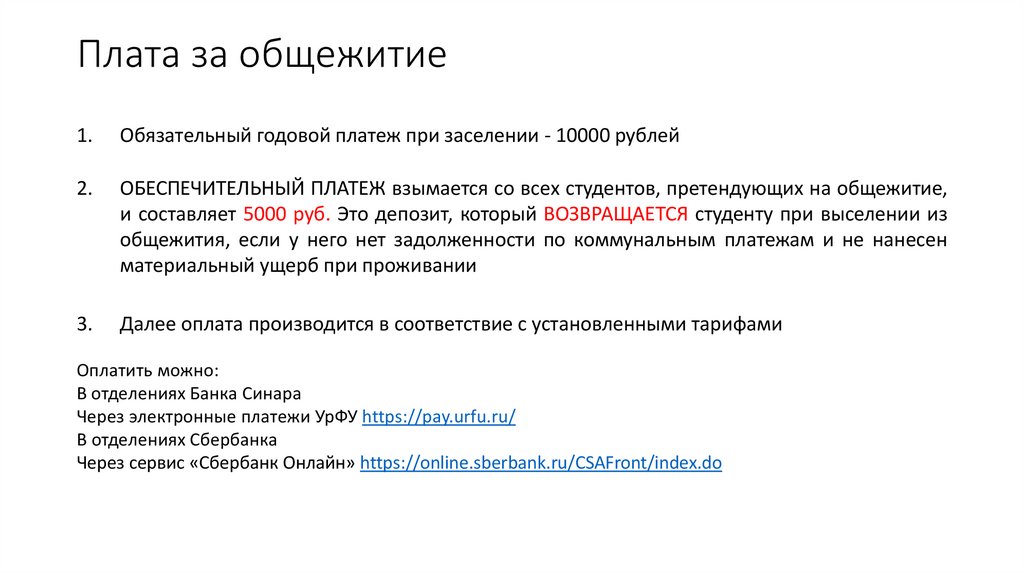 Плата за общежитие

1. Обязательный годовой платеж при заселении - 10000 рублей

2. ОБЕСПЕЧИТЕЛЬНЫЙ ПЛАТЕЖ взымается со всех студентов, претендующих на общежитие, и составляет 5000 руб. Это депозит, который ВОЗВРАЩАЕТСЯ студенту при выселении из общежития, если у него нет задолженности по коммунальным платежам и не нанесен материальный ущерб при проживании

3. Далее оплата производится в соответствие с установленными тарифами

Оплатить можно:
В отделениях Банка Синара
Через электронные платежи УрФУ https://pay.urfu.ru/
В отделениях Сбербанка
Через сервис «Сбербанк Онлайн» https://online.sberbank.ru/CSAFront/index.do